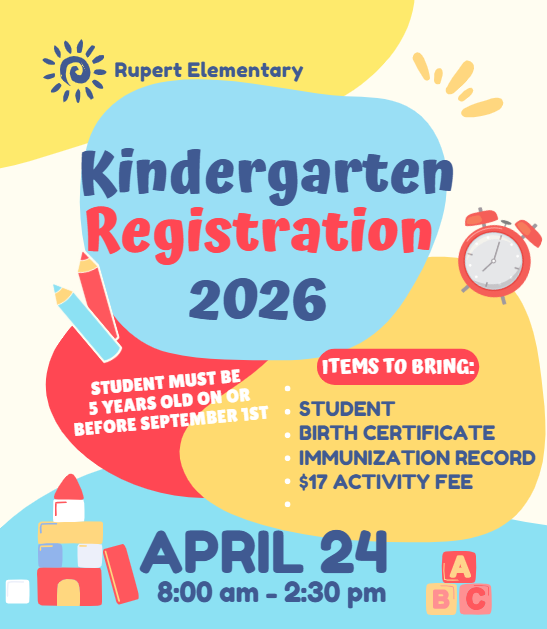 Rupert Elementary

Kindergarten Registration 2026

STUDENT MUST BE 5 YEARS OLD ON OR BEFORE SEPTEMBER 1ST

ITEMS TO BRING:

- STUDENT
- BIRTH CERTIFICATE
- IMMUNIZATION RECORD
- $17 ACTIVITY FEE

APRIL 24
8:00 am - 2:30 pm

A B C